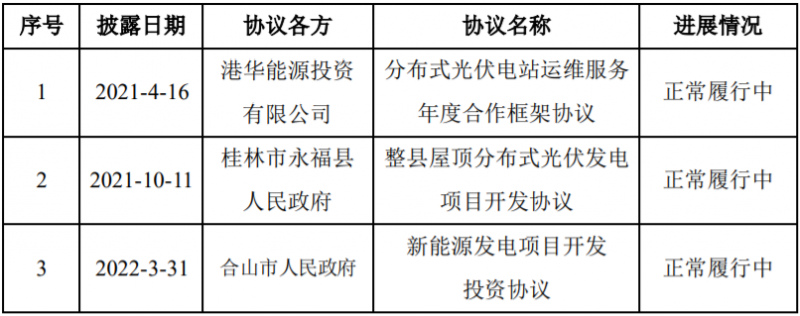 | 序号 | 披露日期 | 协议各方 | 协议名称 | 进展情况 |
|---|---|---|---|---|
| 1 | 2021-4-16 | 港华能源投资有限公司 | 分布式光伏电站运维服务年度合作框架协议 | 正常履行中 |
| 2 | 2021-10-11 | 桂林市永福县人民政府 | 整县屋顶分布式光伏发电项目开发协议 | 正常履行中 |
| 3 | 2022-3-31 | 合山市人民政府 | 新能源发电项目开发投资协议 | 正常履行中 |